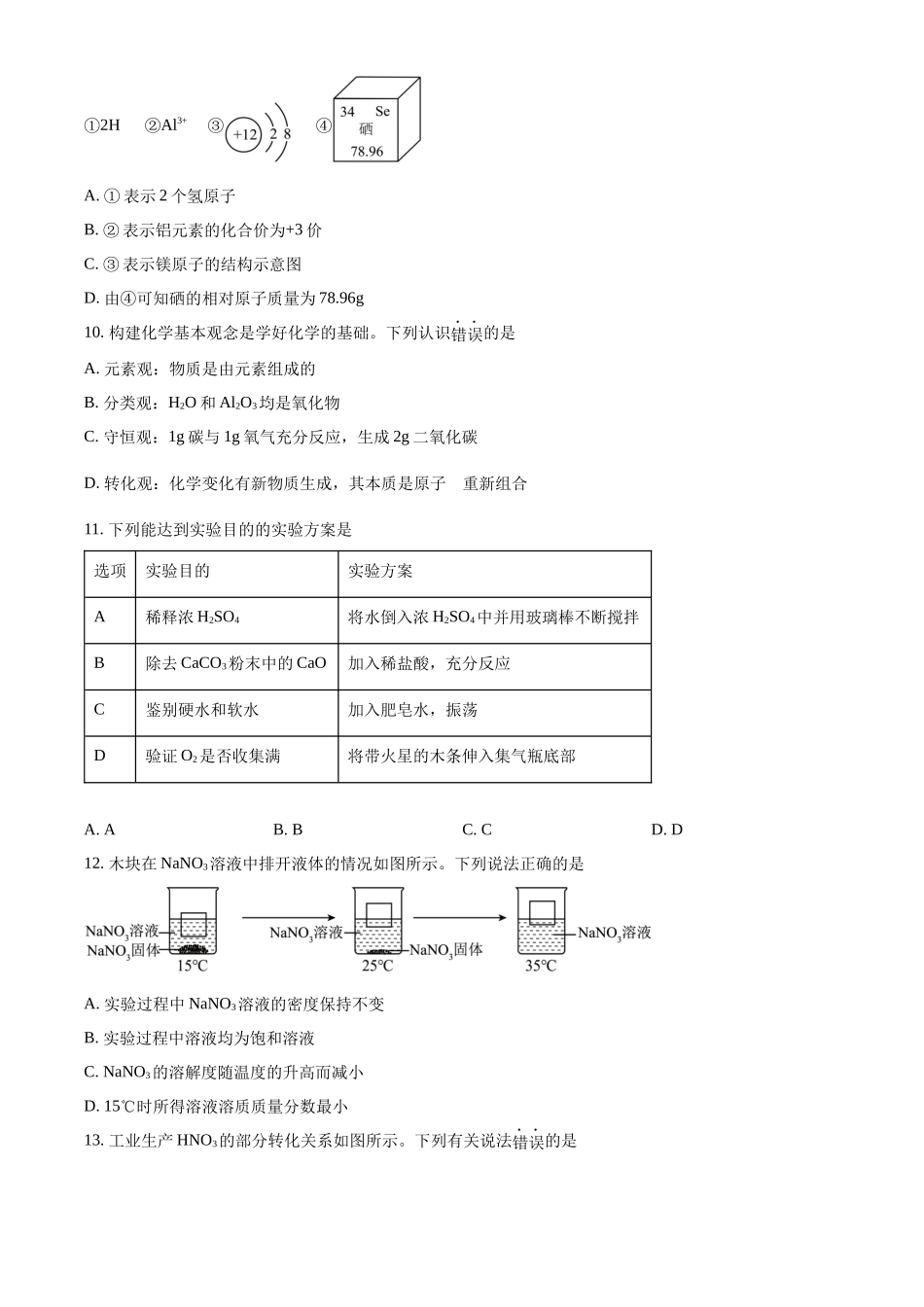 ①2H　②$Al^{3+}$　③ +12 2 8　④ 34 Se 硒 78.96

A. ① 表示 2 个氢原子

B. ② 表示铝元素的化合价为+3 价

C. ③ 表示镁原子的结构示意图

D. 由④可知硒的相对原子质量为 78.96g

10. 构建化学基本观念是学好化学的基础。下列认识错误的是

A. 元素观：物质是由元素组成的

B. 分类观：$H_2O$ 和 $Al_2O_3$ 均是氧化物

C. 守恒观：1g 碳与 1g 氧气充分反应，生成 2g 二氧化碳

D. 转化观：化学变化有新物质生成，其本质是原子　重新组合

11. 下列能达到实验目的的实验方案是

| 选项 | 实验目的 | 实验方案 |
|---|---|---|
| A | 稀释浓 $H_2SO_4$ | 将水倒入浓 $H_2SO_4$ 中并用玻璃棒不断搅拌 |
| B | 除去 $CaCO_3$ 粉末中的 CaO | 加入稀盐酸，充分反应 |
| C | 鉴别硬水和软水 | 加入肥皂水，振荡 |
| D | 验证 $O_2$ 是否收集满 | 将带火星的木条伸入集气瓶底部 |

A. A　　B. B　　C. C　　D. D

12. 木块在 $NaNO_3$ 溶液中排开液体的情况如图所示。下列说法正确的是

$NaNO_3$溶液　$NaNO_3$固体　15℃　$NaNO_3$溶液　$NaNO_3$固体　25℃　$NaNO_3$溶液　35℃

A. 实验过程中 $NaNO_3$ 溶液的密度保持不变

B. 实验过程中溶液均为饱和溶液

C. $NaNO_3$ 的溶解度随温度的升高而减小

D. 15℃时所得溶液溶质质量分数最小

13. 工业生产 $HNO_3$ 的部分转化关系如图所示。下列有关说法错误的是